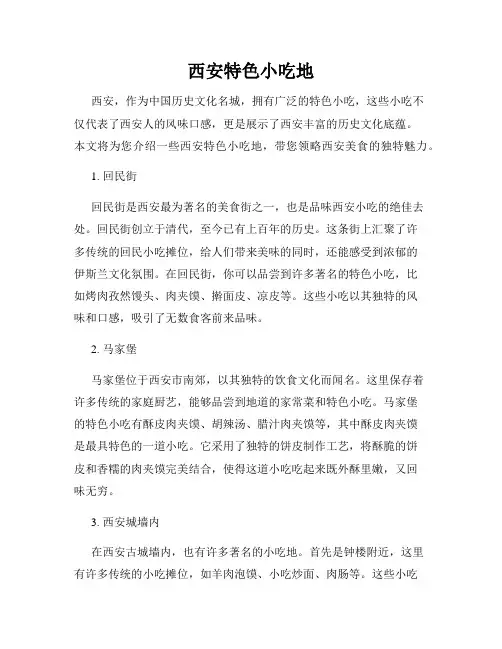 西安特色小吃地

西安，作为中国历史文化名城，拥有广泛的特色小吃，这些小吃不仅代表了西安人的风味口感，更是展示了西安丰富的历史文化底蕴。本文将为您介绍一些西安特色小吃地，带您领略西安美食的独特魅力。

1. 回民街

回民街是西安最为著名的美食街之一，也是品味西安小吃的绝佳去处。回民街创立于清代，至今已有上百年的历史。这条街上汇聚了许多传统的回民小吃摊位，给人们带来美味的同时，还能感受到浓郁的伊斯兰文化氛围。在回民街，你可以品尝到许多著名的特色小吃，比如烤肉孜然馒头、肉夹馍、擀面皮、凉皮等。这些小吃以其独特的风味和口感，吸引了无数食客前来品味。

2. 马家堡

马家堡位于西安市南郊，以其独特的饮食文化而闻名。这里保存着许多传统的家庭厨艺，能够品尝到地道的家常菜和特色小吃。马家堡的特色小吃有酥皮肉夹馍、胡辣汤、腊汁肉夹馍等，其中酥皮肉夹馍是最具特色的一道小吃。它采用了独特的饼皮制作工艺，将酥脆的饼皮和香糯的肉夹馍完美结合，使得这道小吃吃起来既外酥里嫩，又回味无穷。

3. 西安城墙内

在西安古城墙内，也有许多著名的小吃地。首先是钟楼附近，这里有许多传统的小吃摊位，如羊肉泡馍、小吃炒面、肉肠等。这些小吃